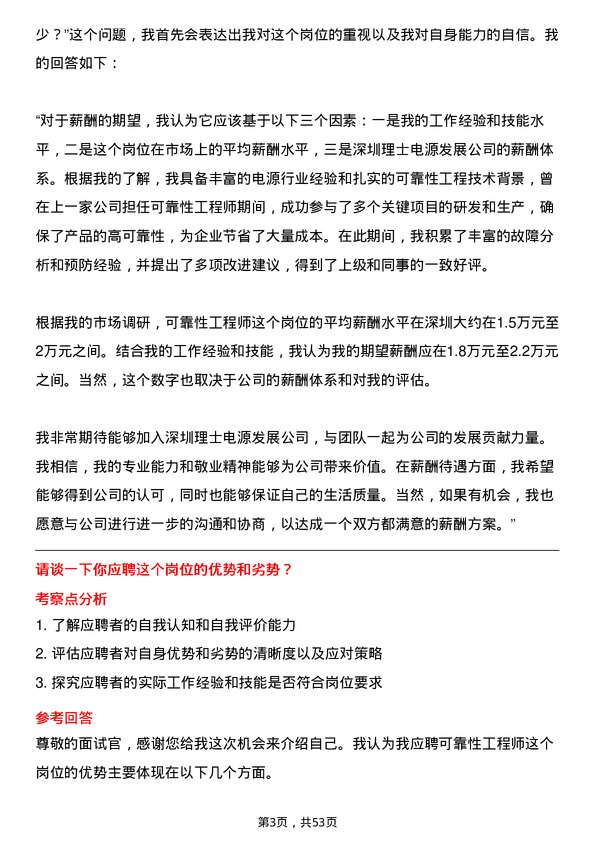 少？”这个问题，我首先会表达出我对这个岗位的重视以及我对自身能力的自信。我的回答如下：

“对于薪酬的期望，我认为它应该基于以下三个因素：一是我的工作经验和技能水平，二是这个岗位在市场上的平均薪酬水平，三是深圳理士电源发展公司的薪酬体系。根据我的了解，我具备丰富的电源行业经验和扎实的可靠性工程技术背景，曾在上一家公司担任可靠性工程师期间，成功参与了多个关键项目的研发和生产，确保了产品的高可靠性，为企业节省了大量成本。在此期间，我积累了丰富的故障分析和预防经验，并提出了多项改进建议，得到了上级和同事的一致好评。

根据我的市场调研，可靠性工程师这个岗位的平均薪酬水平在深圳大约在1.5万元至2万元之间。结合我的工作经验和技能，我认为我的期望薪酬应在1.8万元至2.2万元之间。当然，这个数字也取决于公司的薪酬体系和对我的评估。

我非常期待能够加入深圳理士电源发展公司，与团队一起为公司的发展贡献力量。我相信，我的专业能力和敬业精神能够为公司带来价值。在薪酬待遇方面，我希望能够得到公司的认可，同时也能够保证自己的生活质量。当然，如果有机会，我也愿意与公司进行进一步的沟通和协商，以达成一个双方都满意的薪酬方案。”

请谈一下你应聘这个岗位的优势和劣势？

考察点分析

1. 了解应聘者的自我认知和自我评价能力
2. 评估应聘者对自身优势和劣势的清晰度以及应对策略
3. 探究应聘者的实际工作经验和技能是否符合岗位要求

参考回答

尊敬的面试官，感谢您给我这次机会来介绍自己。我认为我应聘可靠性工程师这个岗位的优势主要体现在以下几个方面。

第3页，共53页